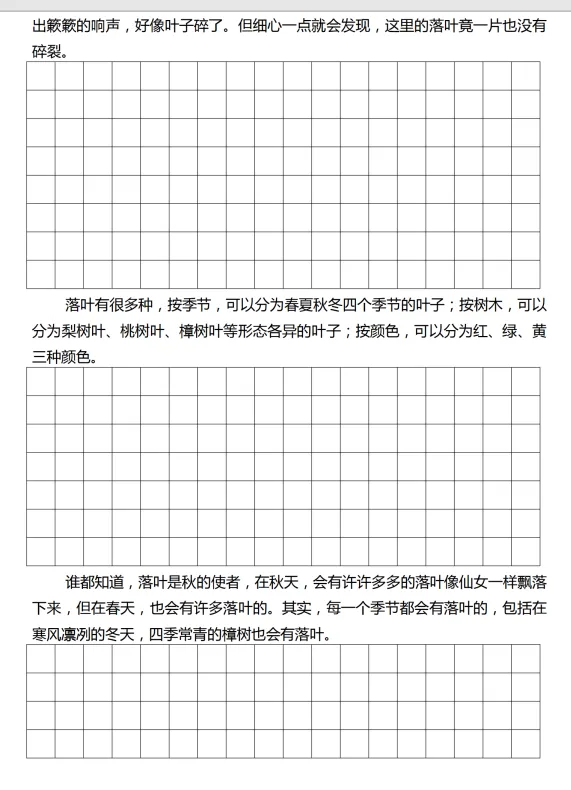 出簌簌的响声，好像叶子碎了。但细心一点就会发现，这里的落叶竟一片也没有碎裂。

落叶有很多种，按季节，可以分为春夏秋冬四个季节的叶子；按树木，可以分为梨树叶、桃树叶、樟树叶等形态各异的叶子；按颜色，可以分为红、绿、黄三种颜色。

谁都知道，落叶是秋的使者，在秋天，会有许许多多的落叶像仙女一样飘落下来，但在春天，也会有许多落叶的。其实，每一个季节都会有落叶的，包括在寒风凛冽的冬天，四季常青的樟树也会有落叶。